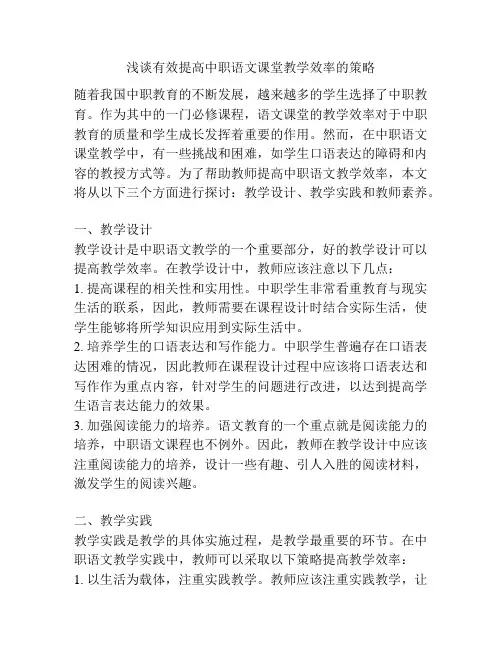 浅谈有效提高中职语文课堂教学效率的策略

随着我国中职教育的不断发展，越来越多的学生选择了中职教育。作为其中的一门必修课程，语文课堂的教学效率对于中职教育的质量和学生成长发挥着重要的作用。然而，在中职语文课堂教学中，有一些挑战和困难，如学生口语表达的障碍和内容的教授方式等。为了帮助教师提高中职语文教学效率，本文将从以下三个方面进行探讨：教学设计、教学实践和教师素养。

一、教学设计
教学设计是中职语文教学的一个重要部分，好的教学设计可以提高教学效率。在教学设计中，教师应该注意以下几点：
1. 提高课程的相关性和实用性。中职学生非常看重教育与现实生活的联系，因此，教师需要在课程设计时结合实际生活，使学生能够将所学知识应用到实际生活中。
2. 培养学生的口语表达和写作能力。中职学生普遍存在口语表达困难的情况，因此教师在课程设计过程中应该将口语表达和写作作为重点内容，针对学生的问题进行改进，以达到提高学生语言表达能力的效果。
3. 加强阅读能力的培养。语文教育的一个重点就是阅读能力的培养，中职语文课程也不例外。因此，教师在教学设计中应该注重阅读能力的培养，设计一些有趣、引人入胜的阅读材料，激发学生的阅读兴趣。

二、教学实践
教学实践是教学的具体实施过程，是教学最重要的环节。在中职语文教学实践中，教师可以采取以下策略提高教学效率：
1. 以生活为载体，注重实践教学。教师应该注重实践教学，让